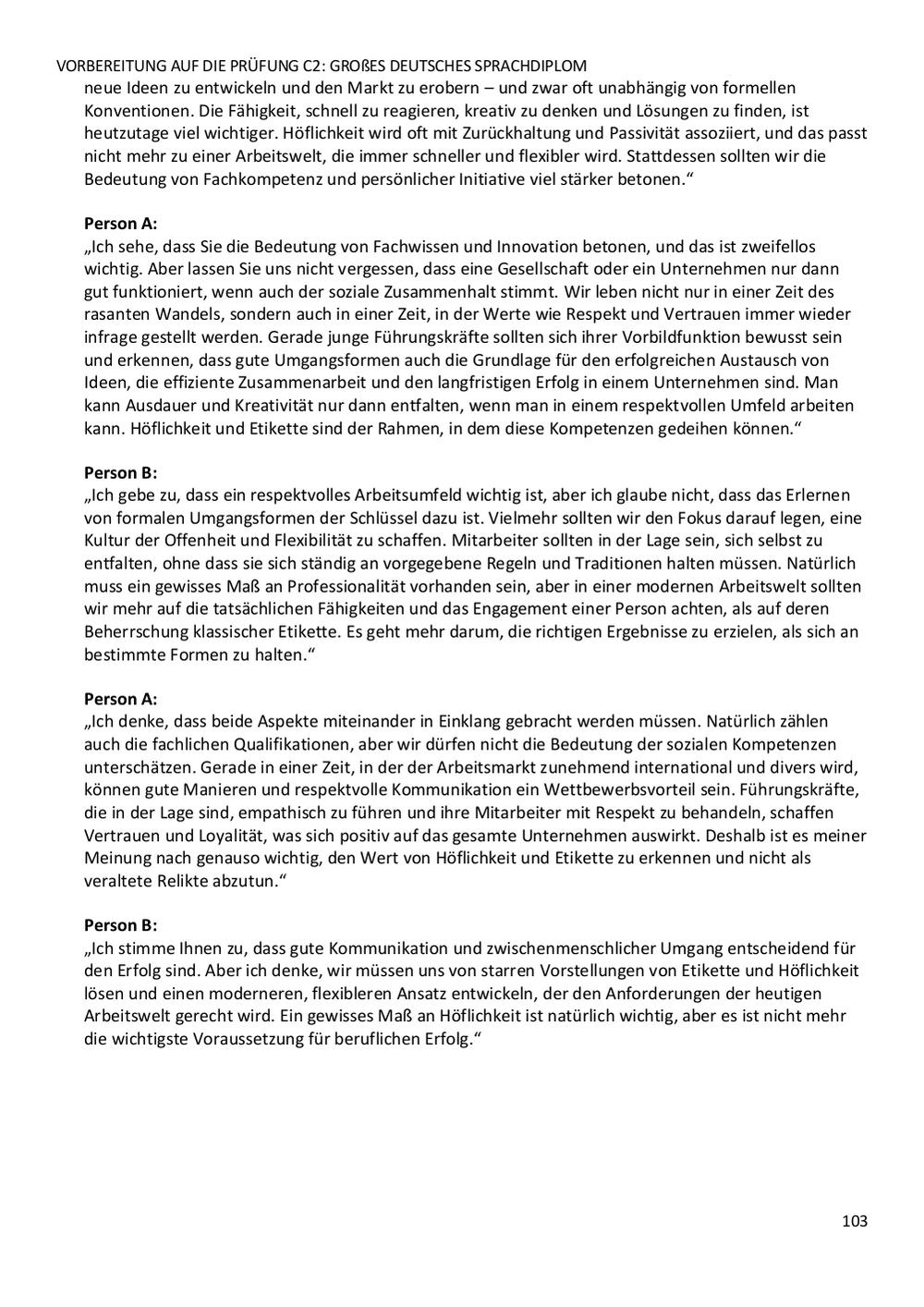 VORBEREITUNG AUF DIE PRÜFUNG C2: GROßES DEUTSCHES SPRACHDIPLOM

neue Ideen zu entwickeln und den Markt zu erobern – und zwar oft unabhängig von formellen Konventionen. Die Fähigkeit, schnell zu reagieren, kreativ zu denken und Lösungen zu finden, ist heutzutage viel wichtiger. Höflichkeit wird oft mit Zurückhaltung und Passivität assoziiert, und das passt nicht mehr zu einer Arbeitswelt, die immer schneller und flexibler wird. Stattdessen sollten wir die Bedeutung von Fachkompetenz und persönlicher Initiative viel stärker betonen.“

Person A:
„Ich sehe, dass Sie die Bedeutung von Fachwissen und Innovation betonen, und das ist zweifellos wichtig. Aber lassen Sie uns nicht vergessen, dass eine Gesellschaft oder ein Unternehmen nur dann gut funktioniert, wenn auch der soziale Zusammenhalt stimmt. Wir leben nicht nur in einer Zeit des rasanten Wandels, sondern auch in einer Zeit, in der Werte wie Respekt und Vertrauen immer wieder infrage gestellt werden. Gerade junge Führungskräfte sollten sich ihrer Vorbildfunktion bewusst sein und erkennen, dass gute Umgangsformen auch die Grundlage für den erfolgreichen Austausch von Ideen, die effiziente Zusammenarbeit und den langfristigen Erfolg in einem Unternehmen sind. Man kann Ausdauer und Kreativität nur dann entfalten, wenn man in einem respektvollen Umfeld arbeiten kann. Höflichkeit und Etikette sind der Rahmen, in dem diese Kompetenzen gedeihen können.“

Person B:
„Ich gebe zu, dass ein respektvolles Arbeitsumfeld wichtig ist, aber ich glaube nicht, dass das Erlernen von formalen Umgangsformen der Schlüssel dazu ist. Vielmehr sollten wir den Fokus darauf legen, eine Kultur der Offenheit und Flexibilität zu schaffen. Mitarbeiter sollten in der Lage sein, sich selbst zu entfalten, ohne dass sie sich ständig an vorgegebene Regeln und Traditionen halten müssen. Natürlich muss ein gewisses Maß an Professionalität vorhanden sein, aber in einer modernen Arbeitswelt sollten wir mehr auf die tatsächlichen Fähigkeiten und das Engagement einer Person achten, als auf deren Beherrschung klassischer Etikette. Es geht mehr darum, die richtigen Ergebnisse zu erzielen, als sich an bestimmte Formen zu halten.“

Person A:
„Ich denke, dass beide Aspekte miteinander in Einklang gebracht werden müssen. Natürlich zählen auch die fachlichen Qualifikationen, aber wir dürfen nicht die Bedeutung der sozialen Kompetenzen unterschätzen. Gerade in einer Zeit, in der der Arbeitsmarkt zunehmend international und divers wird, können gute Manieren und respektvolle Kommunikation ein Wettbewerbsvorteil sein. Führungskräfte, die in der Lage sind, empathisch zu führen und ihre Mitarbeiter mit Respekt zu behandeln, schaffen Vertrauen und Loyalität, was sich positiv auf das gesamte Unternehmen auswirkt. Deshalb ist es meiner Meinung nach genauso wichtig, den Wert von Höflichkeit und Etikette zu erkennen und nicht als veraltete Relikte abzutun.“

Person B:
„Ich stimme Ihnen zu, dass gute Kommunikation und zwischenmenschlicher Umgang entscheidend für den Erfolg sind. Aber ich denke, wir müssen uns von starren Vorstellungen von Etikette und Höflichkeit lösen und einen moderneren, flexibleren Ansatz entwickeln, der den Anforderungen der heutigen Arbeitswelt gerecht wird. Ein gewisses Maß an Höflichkeit ist natürlich wichtig, aber es ist nicht mehr die wichtigste Voraussetzung für beruflichen Erfolg.“

103